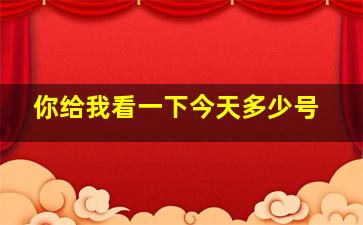 你给我看一下今天多少号